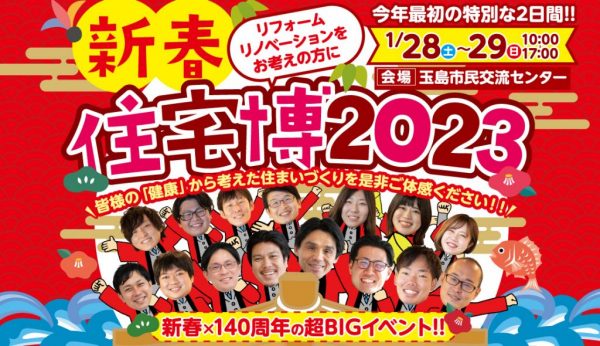 新春

リフォーム
リノベーションを
お考えの方に

今年最初の特別な2日間!!
1/28土~29日 10:00 17:00
会場 玉島市民交流センター

住宅博2023

皆様の「健康」から考えた住まいづくりを是非ご体感ください!!

新春×140周年の超BIGイベント!!